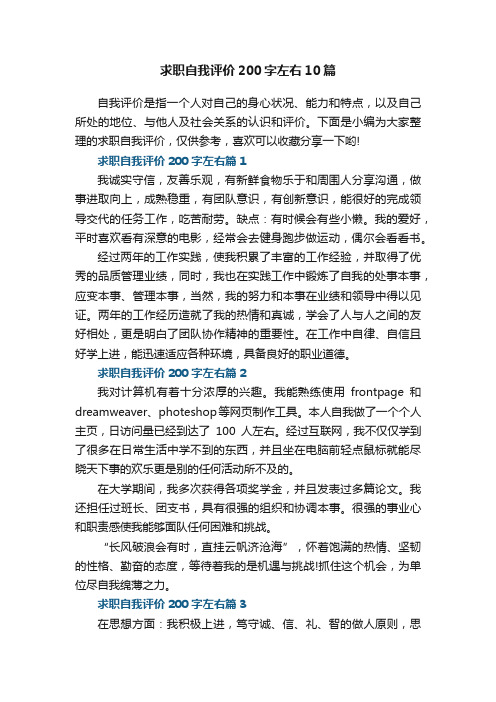 求职自我评价200字左右10篇

自我评价是指一个人对自己的身心状况、能力和特点，以及自己所处的地位、与他人及社会关系的认识和评价。下面是小编为大家整理的求职自我评价，仅供参考，喜欢可以收藏分享一下哟!

求职自我评价200字左右篇1

我诚实守信，友善乐观，有新鲜食物乐于和周围人分享沟通，做事进取向上，成熟稳重，有团队意识，有创新意识，能很好的完成领导交代的任务工作，吃苦耐劳。缺点：有时候会有些小懒。我的爱好，平时喜欢看有深意的电影，经常会去健身跑步做运动，偶尔会看看书。

经过两年的工作实践，使我积累了丰富的工作经验，并取得了优秀的品质管理业绩，同时，我也在实践工作中锻炼了自我的处事本事，应变本事、管理本事，当然，我的努力和本事在业绩和领导中得以见证。两年的工作经历造就了我的热情和真诚，学会了人与人之间的友好相处，更是明白了团队协作精神的重要性。在工作中自律、自信且好学上进，能迅速适应各种环境，具备良好的职业道德。

求职自我评价200字左右篇2

我对计算机有着十分浓厚的兴趣。我能熟练使用 frontpage 和 dreamweaver、photeshop等网页制作工具。本人自我做了一个个人主页，日访问量已经到达了 100 人左右。经过互联网，我不仅仅学到了很多在日常生活中学不到的东西，并且坐在电脑前轻点鼠标就能尽晓天下事的欢乐更是别的任何活动所不及的。

在大学期间，我多次获得各项奖学金，并且发表过多篇论文。我还担任过班长、团支书，具有很强的组织和协调本事。很强的事业心和职责感使我能够面队任何困难和挑战。

“长风破浪会有时，直挂云帆济沧海”，怀着饱满的热情、坚韧的性格、勤奋的态度，等待着我的是机遇与挑战!抓住这个机会，为单位尽自我绵薄之力。

求职自我评价200字左右篇3

在思想方面：我积极上进，笃守诚、信、礼、智的做人原则，思